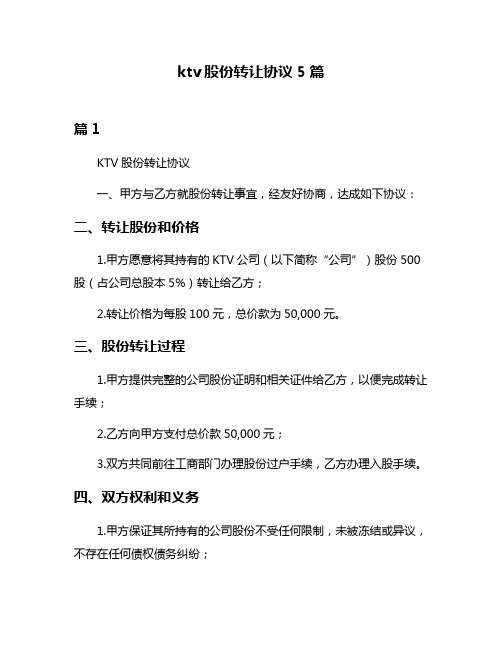 ktv股份转让协议5篇

篇1

KTV股份转让协议

一、甲方与乙方就股份转让事宜，经友好协商，达成如下协议：

二、转让股份和价格

1.甲方愿意将其持有的KTV公司（以下简称“公司”）股份500股（占公司总股本5%）转让给乙方；

2.转让价格为每股100元，总价款为50,000元。

三、股份转让过程

1.甲方提供完整的公司股份证明和相关证件给乙方，以便完成转让手续；

2.乙方向甲方支付总价款50,000元；

3.双方共同前往工商部门办理股份过户手续，乙方办理入股手续。

四、双方权利和义务

1.甲方保证其所持有的公司股份不受任何限制，未被冻结或异议，不存在任何债权债务纠纷；